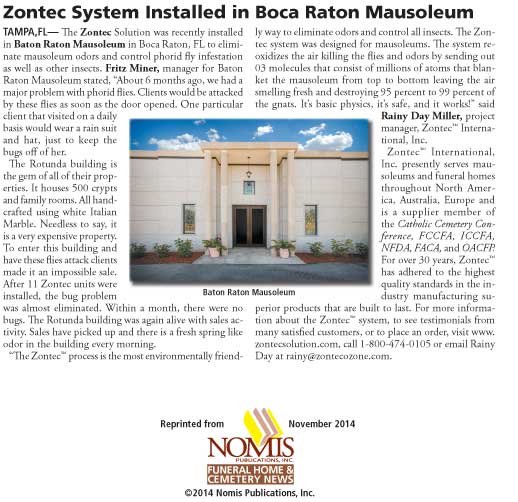 Zontec System Installed in Boca Raton Mausoleum

TAMPA,FL— The Zontec Solution was recently installed in Baton Raton Mausoleum in Boca Raton, FL to eliminate mausoleum odors and control phorid fly infestation as well as other insects. Fritz Miner, manager for Baton Raton Mausoleum stated, "About 6 months ago, we had a major problem with phorid flies. Clients would be attacked by these flies as soon as the door opened. One particular client that visited on a daily basis would wear a rain suit and hat, just to keep the bugs off of her.

The Rotunda building is the gem of all of their properties. It houses 500 crypts and family rooms. All handcrafted using white Italian Marble. Needless to say, it is a very expensive property. To enter this building and have these flies attack clients made it an impossible sale. After 11 Zontec units were installed, the bug problem was almost eliminated. Within a month, there were no bugs. The Rotunda building was again alive with sales activity. Sales have picked up and there is a fresh spring like odor in the building every morning.

"The Zontec™ process is the most environmentally friendly way to eliminate odors and control all insects. The Zontec system was designed for mausoleums. The system reoxidizes the air killing the flies and odors by sending out 03 molecules that consist of millions of atoms that blanket the mausoleum from top to bottom leaving the air smelling fresh and destroying 95 percent to 99 percent of the gnats. It's basic physics, it's safe, and it works!" said Rainy Day Miller, project manager, Zontec™ International, Inc.

Zontec™ International, Inc. presently serves mausoleums and funeral homes throughout North America, Australia, Europe and is a supplier member of the Catholic Cemetery Conference, FCCFA, ICCFA, NFDA, FACA, and OACFP. For over 30 years, Zontec™ has adhered to the highest quality standards in the industry manufacturing superior products that are built to last. For more information about the Zontec™ system, to see testimonials from many satisfied customers, or to place an order, visit www.zontecsolution.com, call 1-800-474-0105 or email Rainy Day at rainy@zontecozone.com.

Baton Raton Mausoleum

Reprinted from November 2014

NOMIS PUBLICATIONS, INC.
FUNERAL HOME & CEMETERY NEWS

©2014 Nomis Publications, Inc.